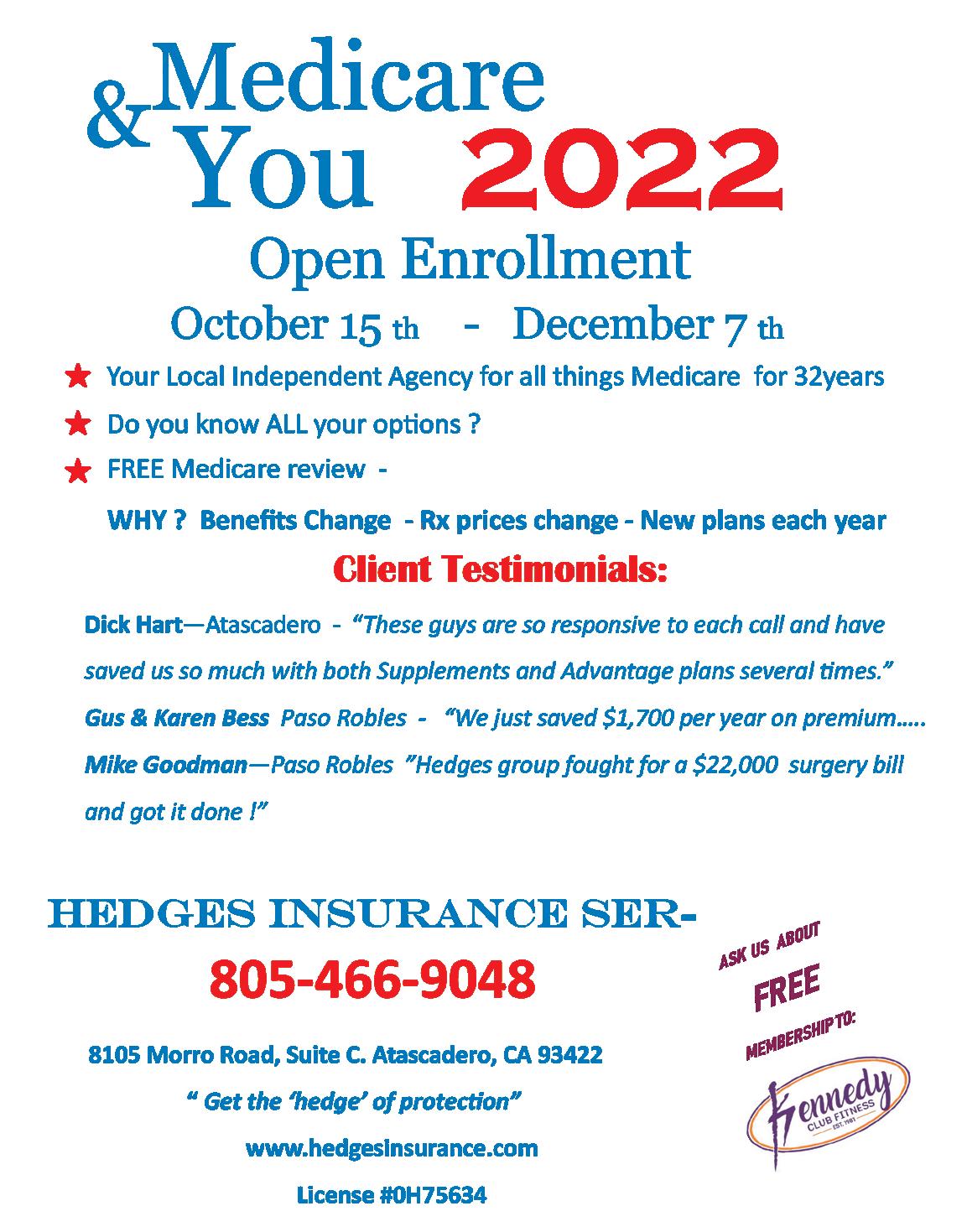 Medicare
& You 2022

Open Enrollment

October 15 th - December 7 th

★ Your Local Independent Agency for all things Medicare for 32years

★ Do you know ALL your options ?

★ FREE Medicare review -

WHY ? Benefits Change - Rx prices change - New plans each year

Client Testimonials:

Dick Hart—Atascadero - "These guys are so responsive to each call and have saved us so much with both Supplements and Advantage plans several times."

Gus & Karen Bess Paso Robles - "We just saved $1,700 per year on premium…..

Mike Goodman—Paso Robles "Hedges group fought for a $22,000 surgery bill and got it done !"

HEDGES INSURANCE SER-

805-466-9048

8105 Morro Road, Suite C. Atascadero, CA 93422

" Get the 'hedge' of protection"

www.hedgesinsurance.com

License #0H75634

ASK US ABOUT
FREE
MEMBERSHIP TO:

Kennedy
CLUB FITNESS
EST. 1981